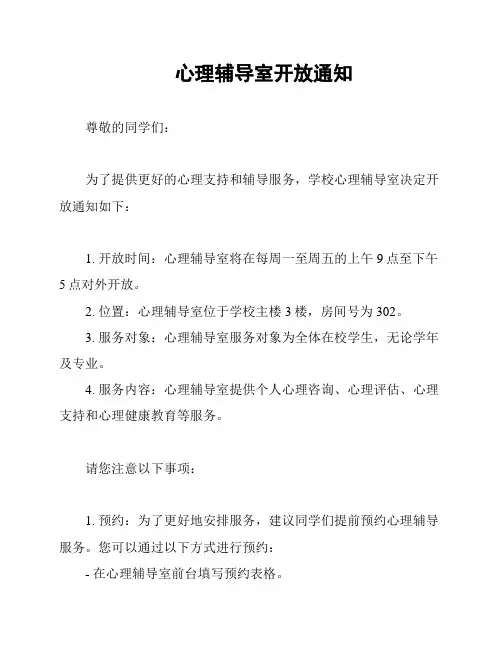 心理辅导室开放通知

尊敬的同学们：

为了提供更好的心理支持和辅导服务，学校心理辅导室决定开放通知如下：

1. 开放时间：心理辅导室将在每周一至周五的上午 9 点至下午 5 点对外开放。

2. 位置：心理辅导室位于学校主楼 3 楼，房间号为 302。

3. 服务对象：心理辅导室服务对象为全体在校学生，无论学年及专业。

4. 服务内容：心理辅导室提供个人心理咨询、心理评估、心理支持和心理健康教育等服务。

请您注意以下事项：

1. 预约：为了更好地安排服务，建议同学们提前预约心理辅导服务。您可以通过以下方式进行预约：

- 在心理辅导室前台填写预约表格。